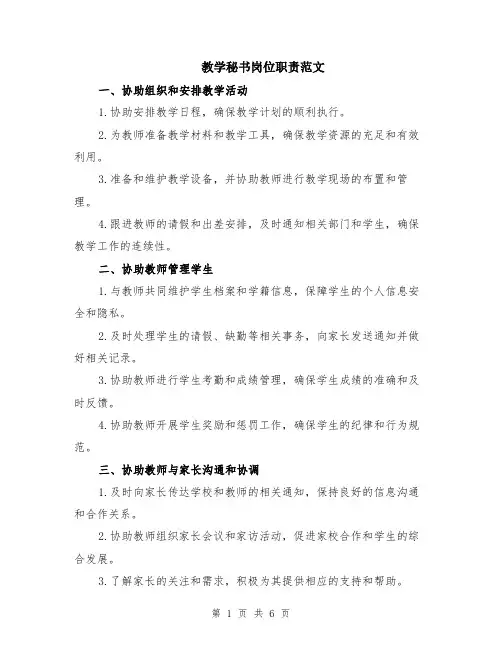 教学秘书岗位职责范文

一、协助组织和安排教学活动

1.协助安排教学日程，确保教学计划的顺利执行。

2.为教师准备教学材料和教学工具，确保教学资源的充足和有效利用。

3.准备和维护教学设备，并协助教师进行教学现场的布置和管理。

4.跟进教师的请假和出差安排，及时通知相关部门和学生，确保教学工作的连续性。

二、协助教师管理学生

1.与教师共同维护学生档案和学籍信息，保障学生的个人信息安全和隐私。

2.及时处理学生的请假、缺勤等相关事务，向家长发送通知并做好相关记录。

3.协助教师进行学生考勤和成绩管理，确保学生成绩的准确和及时反馈。

4.协助教师开展学生奖励和惩罚工作，确保学生的纪律和行为规范。

三、协助教师与家长沟通和协调

1.及时向家长传达学校和教师的相关通知，保持良好的信息沟通和合作关系。

2.协助教师组织家长会议和家访活动，促进家校合作和学生的综合发展。

3.了解家长的关注和需求，积极为其提供相应的支持和帮助。

第 1 页 共 6 页